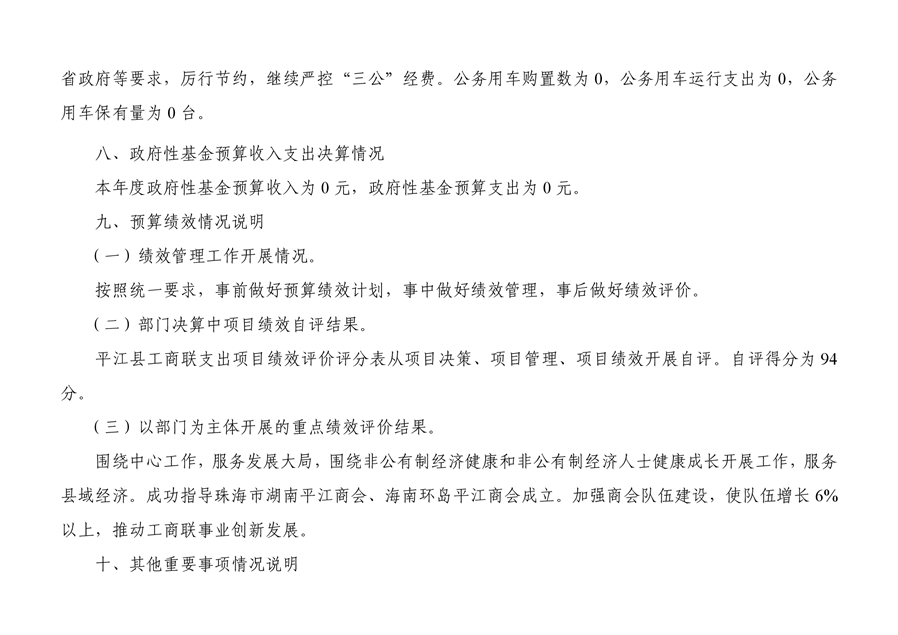 省政府等要求，厉行节约，继续严控“三公”经费。公务用车购置数为 0，公务用车运行支出为 0，公务用车保有量为 0 台。

八、政府性基金预算收入支出决算情况

本年度政府性基金预算收入为 0 元，政府性基金预算支出为 0 元。

九、预算绩效情况说明

（一）绩效管理工作开展情况。

按照统一要求，事前做好预算绩效计划，事中做好绩效管理，事后做好绩效评价。

（二）部门决算中项目绩效自评结果。

平江县工商联支出项目绩效评价评分表从项目决策、项目管理、项目绩效开展自评。自评得分为 94 分。

（三）以部门为主体开展的重点绩效评价结果。

围绕中心工作，服务发展大局，围绕非公有制经济健康和非公有制经济人士健康成长开展工作，服务县域经济。成功指导珠海市湖南平江商会、海南环岛平江商会成立。加强商会队伍建设，使队伍增长 6%以上，推动工商联事业创新发展。

十、其他重要事项情况说明